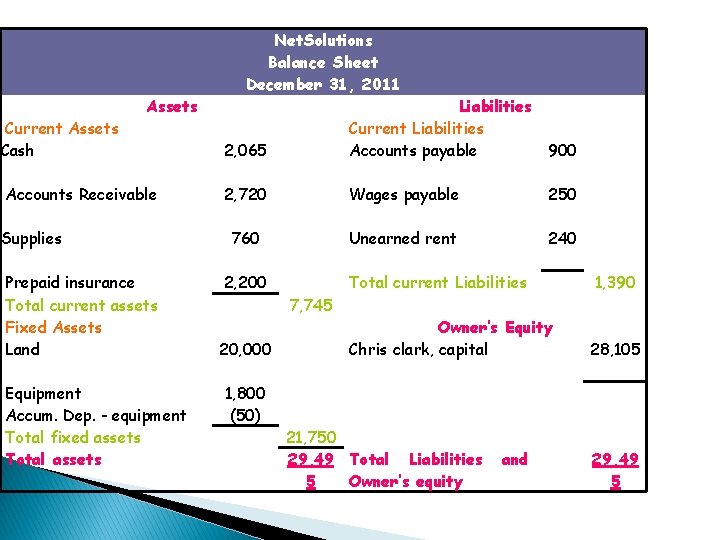 NetSolutions
Balance Sheet
December 31, 2011

| Assets | | | Liabilities | | |
|---|---|---|---|---|---|
| Current Assets | | | Current Liabilities | | |
| Cash | 2,065 | | Accounts payable | 900 | |
| Accounts Receivable | 2,720 | | Wages payable | 250 | |
| Supplies | 760 | | Unearned rent | 240 | |
| Prepaid insurance | 2,200 | | Total current Liabilities | | 1,390 |
| Total current assets | | 7,745 | | | |
| Fixed Assets | | | Owner's Equity | | |
| Land | 20,000 | | Chris clark, capital | | 28,105 |
| Equipment | 1,800 | | | | |
| Accum. Dep. - equipment | (50) | | | | |
| Total fixed assets | | 21,750 | | | |
| Total assets | | 29,49 5 | Total Liabilities and Owner's equity | | 29,49 5 |